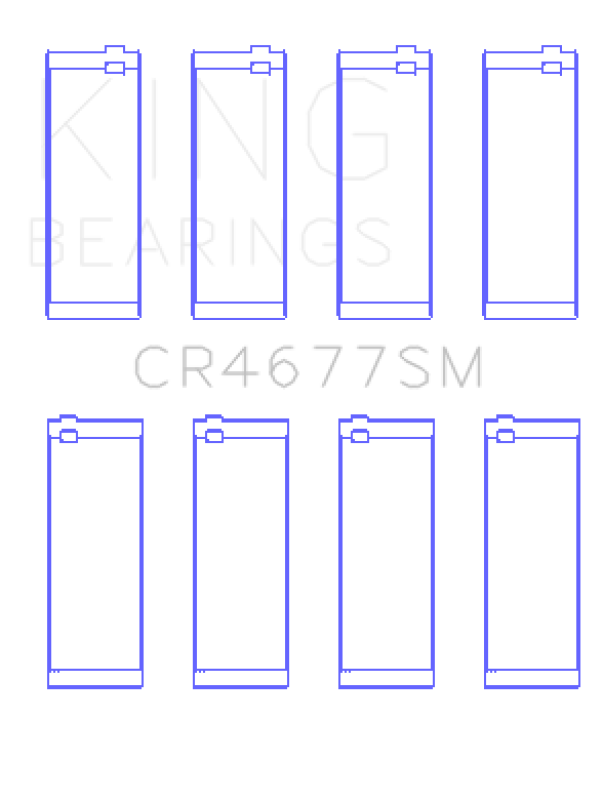 KING
BEARINGS

CR4677SM